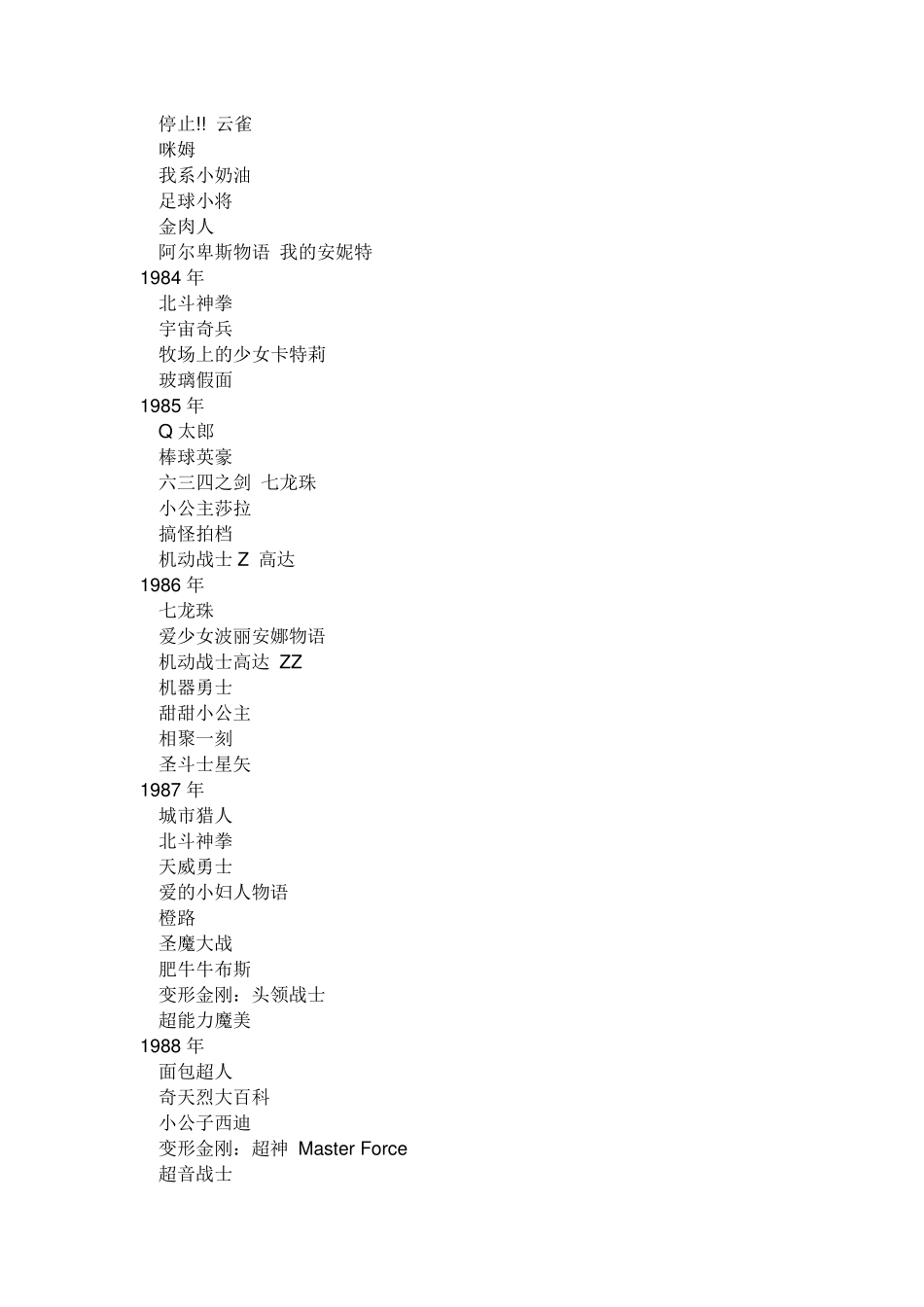 停止!! 云雀
咪姆
我系小奶油
足球小将
金肉人
阿尔卑斯物语 我的安妮特
1984 年
北斗神拳
宇宙奇兵
牧场上的少女卡特莉
玻璃假面
1985 年
Q 太郎
棒球英豪
六三四之剑 七龙珠
小公主莎拉
搞怪拍档
机动战士 Z 高达
1986 年
七龙珠
爱少女波丽安娜物语
机动战士高达 ZZ
机器勇士
甜甜小公主
相聚一刻
圣斗士星矢
1987 年
城市猎人
北斗神拳
天威勇士
爱的小妇人物语
橙路
圣魔大战
肥牛牛布斯
变形金刚：头领战士
超能力魔美
1988 年
面包超人
奇天烈大百科
小公子西迪
变形金刚：超神 Master Force
超音战士